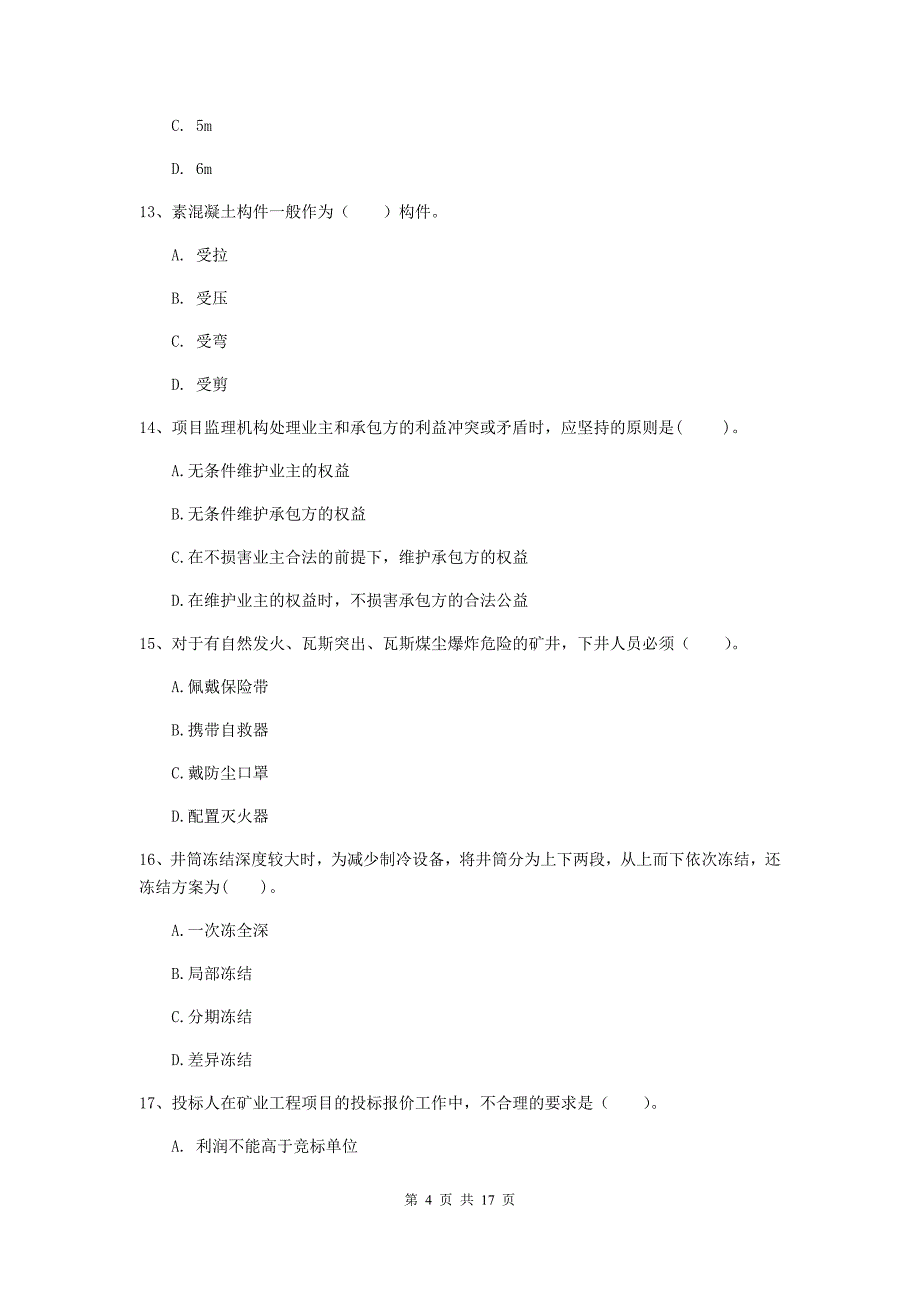 C. 5m

D. 6m

13、素混凝土构件一般作为（　　）构件。

A. 受拉

B. 受压

C. 受弯

D. 受剪

14、项目监理机构处理业主和承包方的利益冲突或矛盾时，应坚持的原则是(　　)。

A.无条件维护业主的权益

B.无条件维护承包方的权益

C.在不损害业主合法的前提下，维护承包方的权益

D.在维护业主的权益时，不损害承包方的合法公益

15、对于有自然发火、瓦斯突出、瓦斯煤尘爆炸危险的矿井，下井人员必须（　　）。

A.佩戴保险带

B.携带自救器

C.戴防尘口罩

D.配置灭火器

16、井筒冻结深度较大时，为减少制冷设备，将井筒分为上下两段，从上而下依次冻结，还冻结方案为(　　)。

A.一次冻全深

B.局部冻结

C.分期冻结

D.差异冻结

17、投标人在矿业工程项目的投标报价工作中，不合理的要求是（　　）。

A. 利润不能高于竞标单位

第 4 页 共 17 页